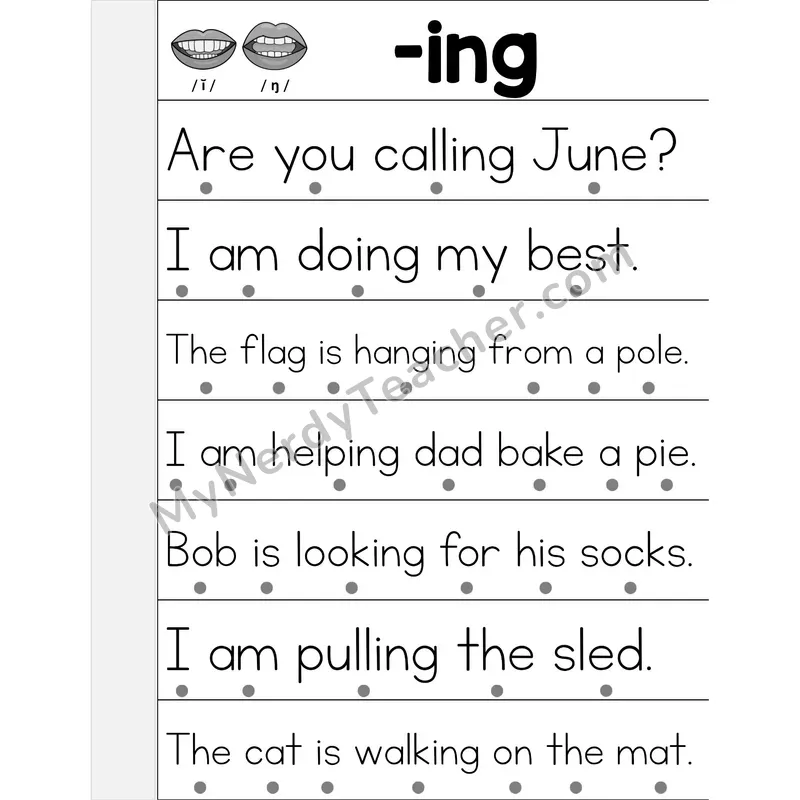 /ĭ/ /ŋ/

-ing

Are you calling June?

I am doing my best.

The flag is hanging from a pole.

I am helping dad bake a pie.

Bob is looking for his socks.

I am pulling the sled.

The cat is walking on the mat.

MyNerdyTeacher.com